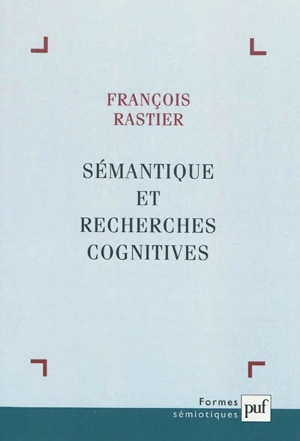 FRANÇOIS
RASTIER

SÉMANTIQUE
ET
RECHERCHES
COGNITIVES

Formes
sémiotiques

puf